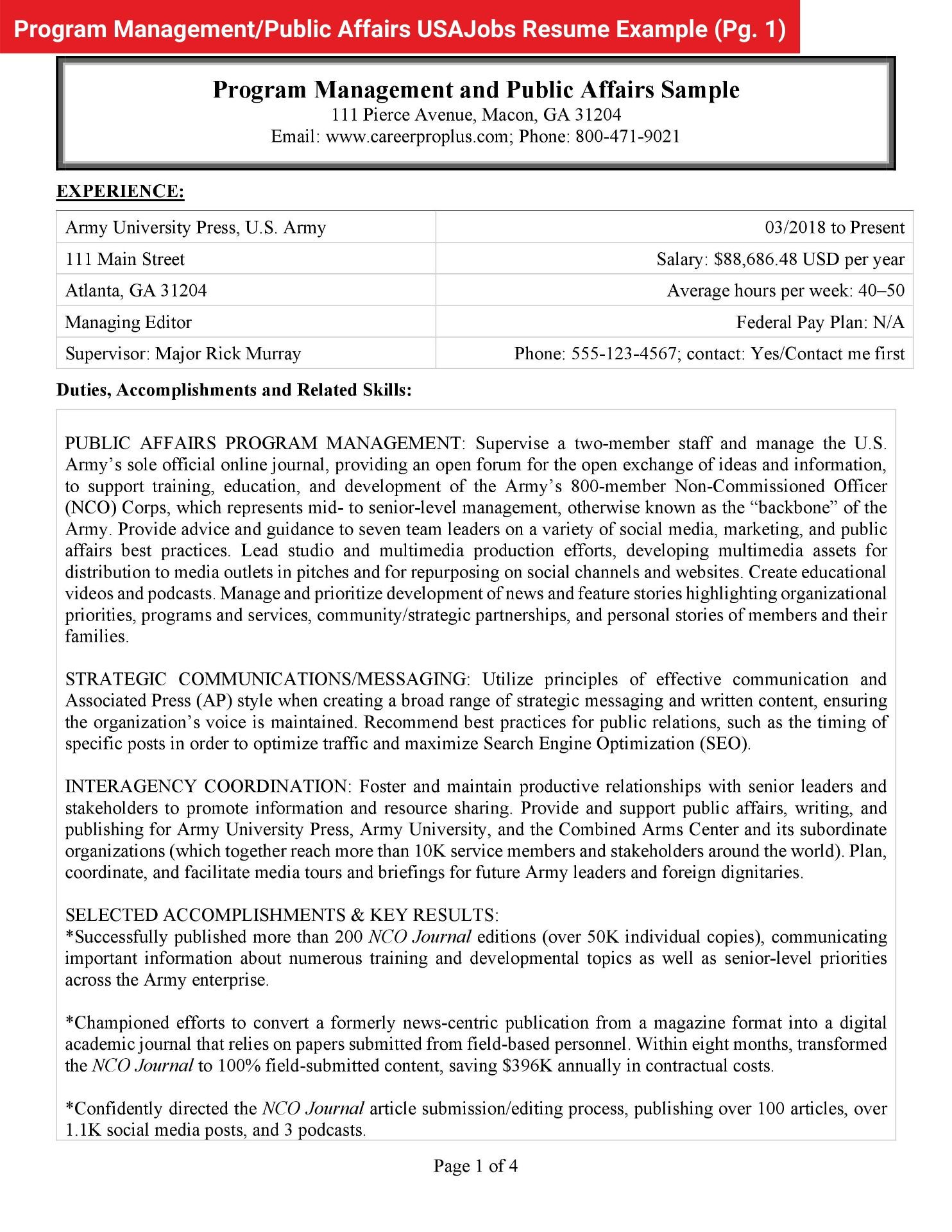 Program Management/Public Affairs USAJobs Resume Example (Pg. 1)

Program Management and Public Affairs Sample
111 Pierce Avenue, Macon, GA 31204
Email: www.careerproplus.com; Phone: 800-471-9021

EXPERIENCE:

| Army University Press, U.S. Army | 03/2018 to Present |
|---|---|
| 111 Main Street | Salary: $88,686.48 USD per year |
| Atlanta, GA 31204 | Average hours per week: 40–50 |
| Managing Editor | Federal Pay Plan: N/A |
| Supervisor: Major Rick Murray | Phone: 555-123-4567; contact: Yes/Contact me first |

Duties, Accomplishments and Related Skills:

PUBLIC AFFAIRS PROGRAM MANAGEMENT: Supervise a two-member staff and manage the U.S. Army's sole official online journal, providing an open forum for the open exchange of ideas and information, to support training, education, and development of the Army's 800-member Non-Commissioned Officer (NCO) Corps, which represents mid- to senior-level management, otherwise known as the "backbone" of the Army. Provide advice and guidance to seven team leaders on a variety of social media, marketing, and public affairs best practices. Lead studio and multimedia production efforts, developing multimedia assets for distribution to media outlets in pitches and for repurposing on social channels and websites. Create educational videos and podcasts. Manage and prioritize development of news and feature stories highlighting organizational priorities, programs and services, community/strategic partnerships, and personal stories of members and their families.

STRATEGIC COMMUNICATIONS/MESSAGING: Utilize principles of effective communication and Associated Press (AP) style when creating a broad range of strategic messaging and written content, ensuring the organization's voice is maintained. Recommend best practices for public relations, such as the timing of specific posts in order to optimize traffic and maximize Search Engine Optimization (SEO).

INTERAGENCY COORDINATION: Foster and maintain productive relationships with senior leaders and stakeholders to promote information and resource sharing. Provide and support public affairs, writing, and publishing for Army University Press, Army University, and the Combined Arms Center and its subordinate organizations (which together reach more than 10K service members and stakeholders around the world). Plan, coordinate, and facilitate media tours and briefings for future Army leaders and foreign dignitaries.

SELECTED ACCOMPLISHMENTS & KEY RESULTS:
*Successfully published more than 200 NCO Journal editions (over 50K individual copies), communicating important information about numerous training and developmental topics as well as senior-level priorities across the Army enterprise.

*Championed efforts to convert a formerly news-centric publication from a magazine format into a digital academic journal that relies on papers submitted from field-based personnel. Within eight months, transformed the NCO Journal to 100% field-submitted content, saving $396K annually in contractual costs.

*Confidently directed the NCO Journal article submission/editing process, publishing over 100 articles, over 1.1K social media posts, and 3 podcasts.

Page 1 of 4